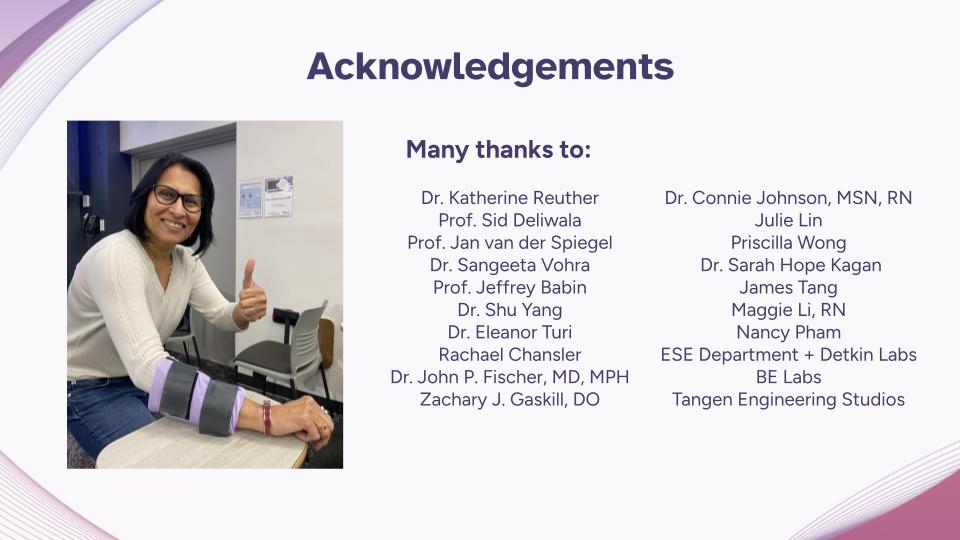 Acknowledgements

Many thanks to:

Dr. Katherine Reuther
Prof. Sid Deliwala
Prof. Jan van der Spiegel
Dr. Sangeeta Vohra
Prof. Jeffrey Babin
Dr. Shu Yang
Dr. Eleanor Turi
Rachael Chansler
Dr. John P. Fischer, MD, MPH
Zachary J. Gaskill, DO

Dr. Connie Johnson, MSN, RN
Julie Lin
Priscilla Wong
Dr. Sarah Hope Kagan
James Tang
Maggie Li, RN
Nancy Pham
ESE Department + Detkin Labs
BE Labs
Tangen Engineering Studios